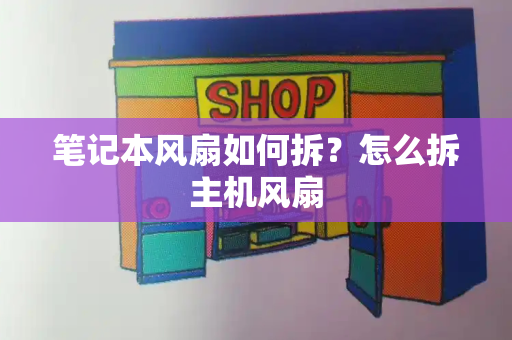 SHOP

笔记本风扇如何拆？怎么拆主机风扇